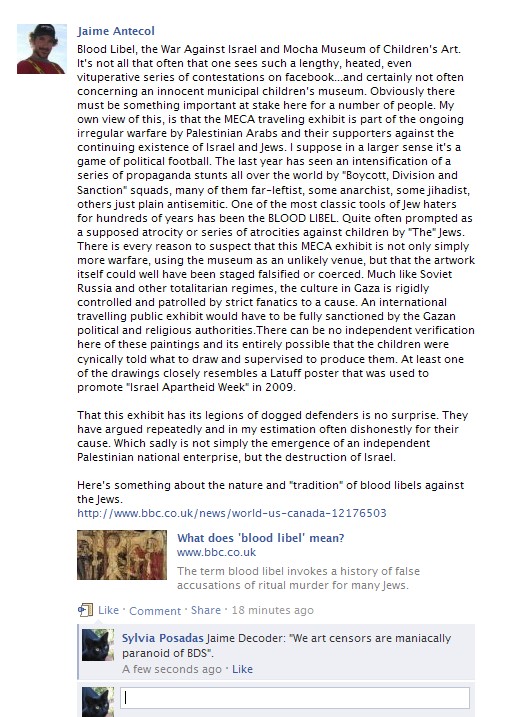 Jaime Antecol

Blood Libel, the War Against Israel and Mocha Museum of Children's Art. It's not all that often that one sees such a lengthy, heated, even vituperative series of contestations on facebook...and certainly not often concerning an innocent municipal children's museum. Obviously there must be something important at stake here for a number of people. My own view of this, is that the MECA traveling exhibit is part of the ongoing irregular warfare by Palestinian Arabs and their supporters against the continuing existence of Israel and Jews. I suppose in a larger sense it's a game of political football. The last year has seen an intensification of a series of propaganda stunts all over the world by "Boycott, Division and Sanction" squads, many of them far-leftist, some anarchist, some jihadist, others just plain antisemitic. One of the most classic tools of Jew haters for hundreds of years has been the BLOOD LIBEL. Quite often prompted as a supposed atrocity or series of atrocities against children by "The" Jews. There is every reason to suspect that this MECA exhibit is not only simply more warfare, using the museum as an unlikely venue, but that the artwork itself could well have been staged falsified or coerced. Much like Soviet Russia and other totalitarian regimes, the culture in Gaza is rigidly controlled and patrolled by strict fanatics to a cause. An international travelling public exhibit would have to be fully sanctioned by the Gazan political and religious authorities.There can be no independent verification here of these paintings and its entirely possible that the children were cynically told what to draw and supervised to produce them. At least one of the drawings closely resembles a Latuff poster that was used to promote "Israel Apartheid Week" in 2009.

That this exhibit has its legions of dogged defenders is no surprise. They have argued repeatedly and in my estimation often dishonestly for their cause. Which sadly is not simply the emergence of an independent Palestinian national enterprise, but the destruction of Israel.

Here's something about the nature and "tradition" of blood libels against the Jews.
http://www.bbc.co.uk/news/world-us-canada-12176503

What does 'blood libel' mean?
www.bbc.co.uk
The term blood libel invokes a history of false accusations of ritual murder for many Jews.

Like · Comment · Share · 18 minutes ago

Sylvia Posadas Jaime Decoder: "We art censors are maniacally paranoid of BDS".
A few seconds ago · Like